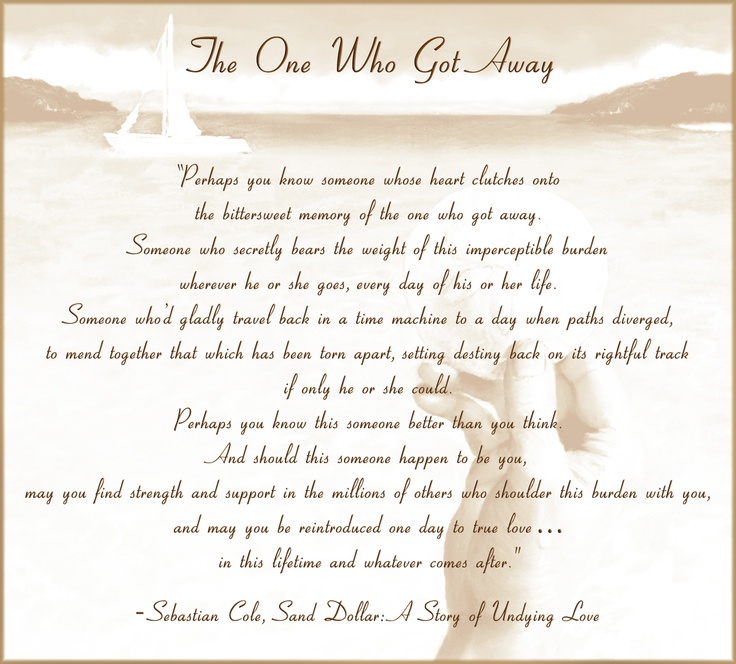 The One Who Got Away

"Perhaps you know someone whose heart clutches onto
the bittersweet memory of the one who got away.
Someone who secretly bears the weight of this imperceptible burden
wherever he or she goes, every day of his or her life.
Someone who'd gladly travel back in a time machine to a day when paths diverged,
to mend together that which has been torn apart, setting destiny back on its rightful track
if only he or she could.
Perhaps you know this someone better than you think.
And should this someone happen to be you,
may you find strength and support in the millions of others who shoulder this burden with you,
and may you be reintroduced one day to true love ...
in this lifetime and whatever comes after."

-Sebastian Cole, Sand Dollar: A Story of Undying Love